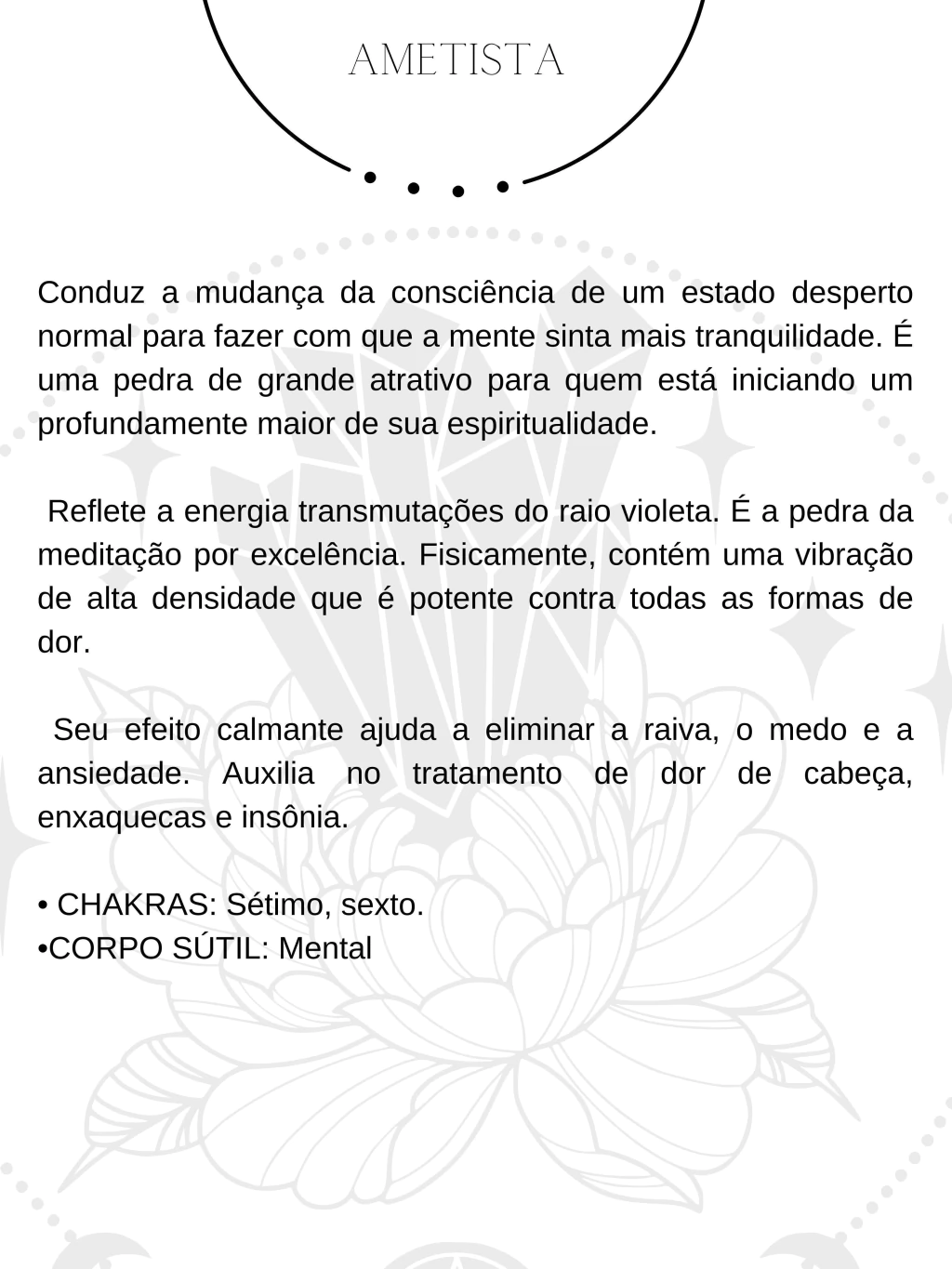 AMETISTA

Conduz a mudança da consciência de um estado desperto normal para fazer com que a mente sinta mais tranquilidade. É uma pedra de grande atrativo para quem está iniciando um profundamente maior de sua espiritualidade.

Reflete a energia transmutações do raio violeta. É a pedra da meditação por excelência. Fisicamente, contém uma vibração de alta densidade que é potente contra todas as formas de dor.

Seu efeito calmante ajuda a eliminar a raiva, o medo e a ansiedade. Auxilia no tratamento de dor de cabeça, enxaquecas e insônia.

• CHAKRAS: Sétimo, sexto.
•CORPO SÚTIL: Mental